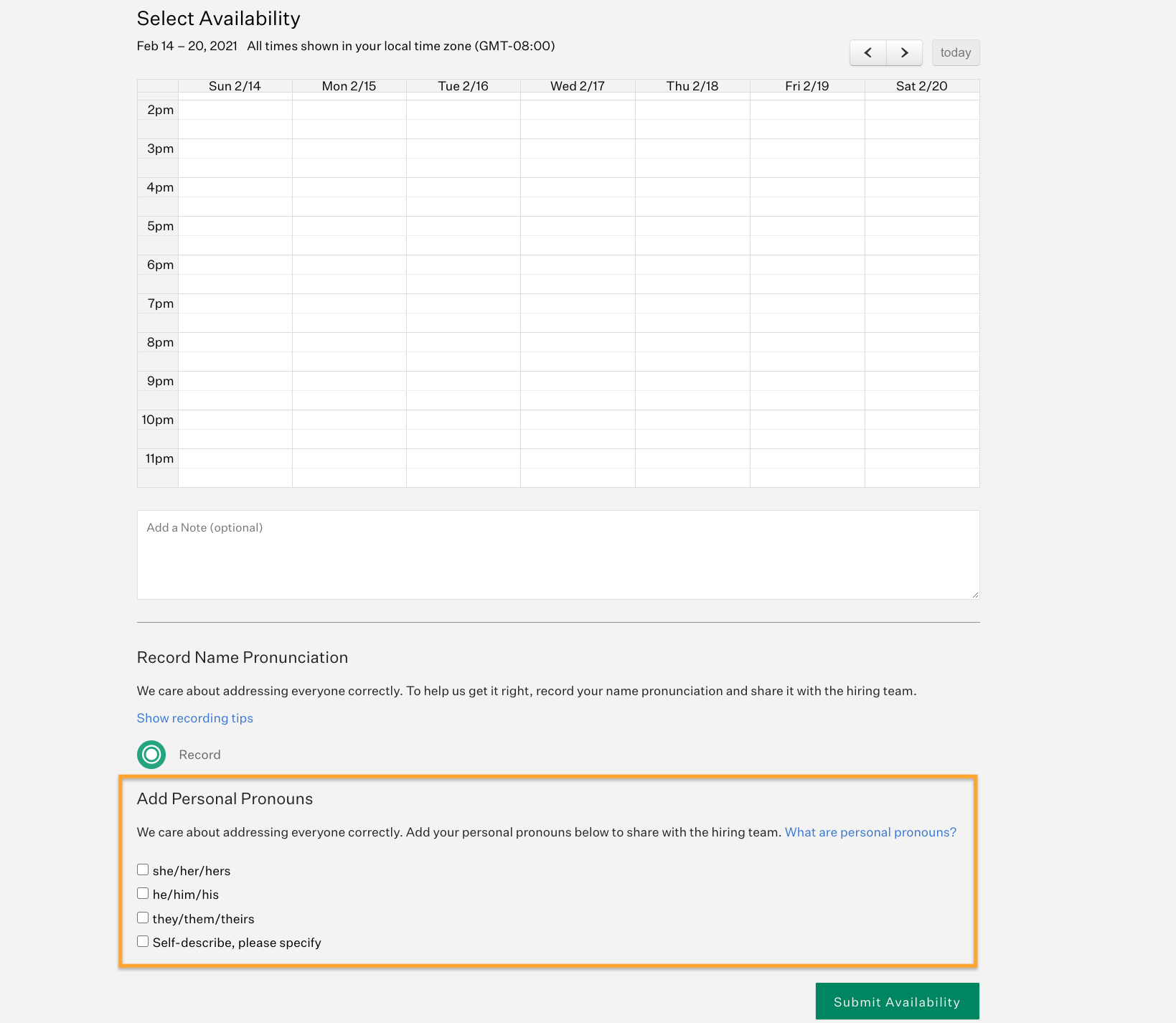 Select Availability

Feb 14 – 20, 2021 All times shown in your local time zone (GMT-08:00)

today

| | Sun 2/14 | Mon 2/15 | Tue 2/16 | Wed 2/17 | Thu 2/18 | Fri 2/19 | Sat 2/20 |
|---|---|---|---|---|---|---|---|
| 2pm | | | | | | | |
| 3pm | | | | | | | |
| 4pm | | | | | | | |
| 5pm | | | | | | | |
| 6pm | | | | | | | |
| 7pm | | | | | | | |
| 8pm | | | | | | | |
| 9pm | | | | | | | |
| 10pm | | | | | | | |
| 11pm | | | | | | | |

Add a Note (optional)

Record Name Pronunciation

We care about addressing everyone correctly. To help us get it right, record your name pronunciation and share it with the hiring team.

Show recording tips

Record

Add Personal Pronouns

We care about addressing everyone correctly. Add your personal pronouns below to share with the hiring team. What are personal pronouns?

she/her/hers
he/him/his
they/them/theirs
Self-describe, please specify

Submit Availability